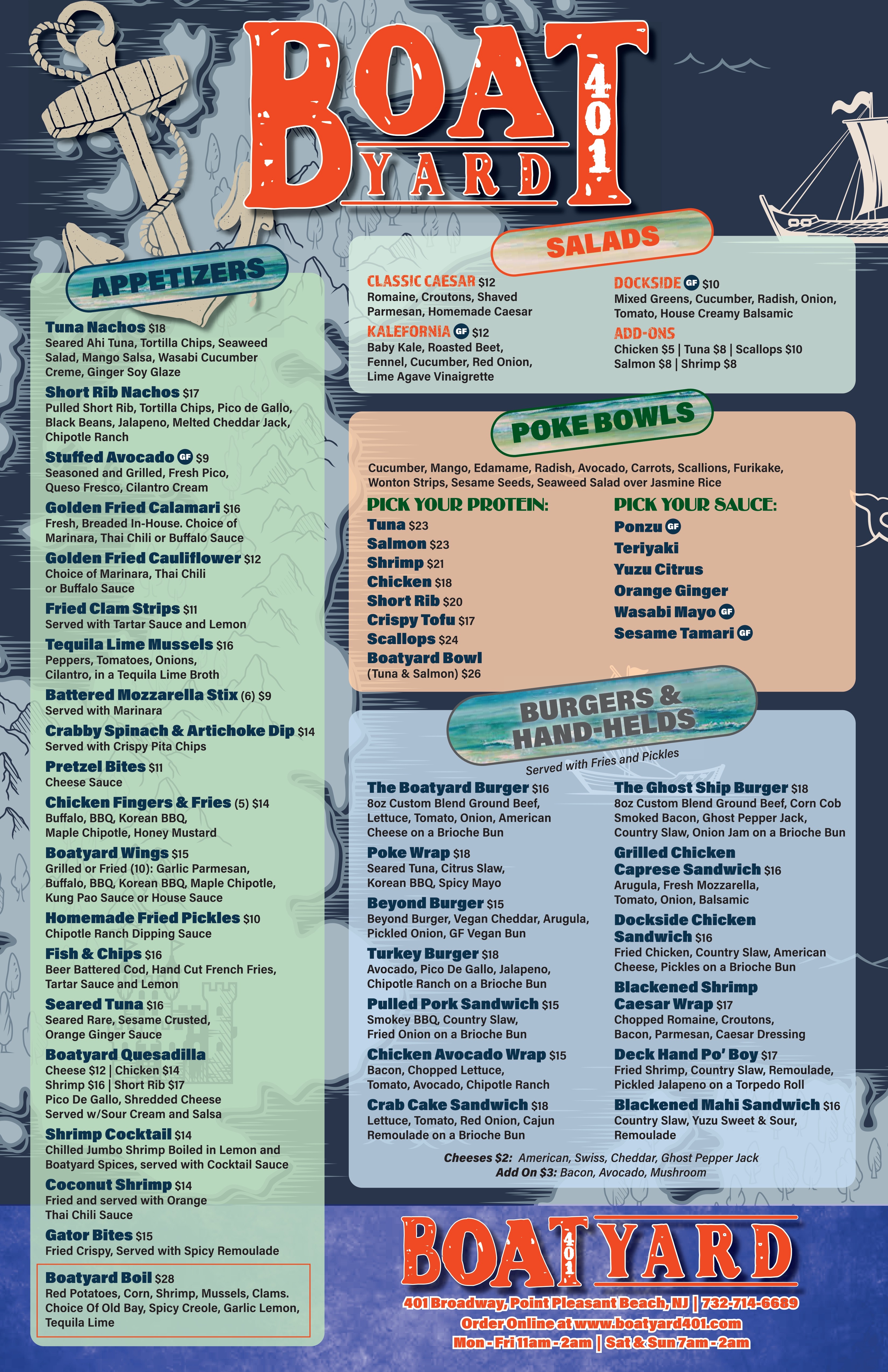 BOAT YARD 401

APPETIZERS

Tuna Nachos $18
Seared Ahi Tuna, Tortilla Chips, Seaweed Salad, Mango Salsa, Wasabi Cucumber Creme, Ginger Soy Glaze

Short Rib Nachos $17
Pulled Short Rib, Tortilla Chips, Pico de Gallo, Black Beans, Jalapeno, Melted Cheddar Jack, Chipotle Ranch

Stuffed Avocado GF $9
Seasoned and Grilled, Fresh Pico, Queso Fresco, Cilantro Cream

Golden Fried Calamari $16
Fresh, Breaded In-House. Choice of Marinara, Thai Chili or Buffalo Sauce

Golden Fried Cauliflower $12
Choice of Marinara, Thai Chili or Buffalo Sauce

Fried Clam Strips $11
Served with Tartar Sauce and Lemon

Tequila Lime Mussels $16
Peppers, Tomatoes, Onions, Cilantro, in a Tequila Lime Broth

Battered Mozzarella Stix (6) $9
Served with Marinara

Crabby Spinach & Artichoke Dip $14
Served with Crispy Pita Chips

Pretzel Bites $11
Cheese Sauce

Chicken Fingers & Fries (5) $14
Buffalo, BBQ, Korean BBQ, Maple Chipotle, Honey Mustard

Boatyard Wings $15
Grilled or Fried (10): Garlic Parmesan, Buffalo, BBQ, Korean BBQ, Maple Chipotle, Kung Pao Sauce or House Sauce

Homemade Fried Pickles $10
Chipotle Ranch Dipping Sauce

Fish & Chips $16
Beer Battered Cod, Hand Cut French Fries, Tartar Sauce and Lemon

Seared Tuna $16
Seared Rare, Sesame Crusted, Orange Ginger Sauce

Boatyard Quesadilla
Cheese $12 | Chicken $14
Shrimp $16 | Short Rib $17
Pico De Gallo, Shredded Cheese
Served w/Sour Cream and Salsa

Shrimp Cocktail $14
Chilled Jumbo Shrimp Boiled in Lemon and Boatyard Spices, served with Cocktail Sauce

Coconut Shrimp $14
Fried and served with Orange Thai Chili Sauce

Gator Bites $15
Fried Crispy, Served with Spicy Remoulade

Boatyard Boil $28
Red Potatoes, Corn, Shrimp, Mussels, Clams. Choice Of Old Bay, Spicy Creole, Garlic Lemon, Tequila Lime

SALADS

CLASSIC CAESAR $12
Romaine, Croutons, Shaved Parmesan, Homemade Caesar

KALEFORNIA GF $12
Baby Kale, Roasted Beet, Fennel, Cucumber, Red Onion, Lime Agave Vinaigrette

DOCKSIDE GF $10
Mixed Greens, Cucumber, Radish, Onion, Tomato, House Creamy Balsamic

ADD-ONS
Chicken $5 | Tuna $8 | Scallops $10
Salmon $8 | Shrimp $8

POKE BOWLS

Cucumber, Mango, Edamame, Radish, Avocado, Carrots, Scallions, Furikake, Wonton Strips, Sesame Seeds, Seaweed Salad over Jasmine Rice

PICK YOUR PROTEIN:
Tuna $23
Salmon $23
Shrimp $21
Chicken $18
Short Rib $20
Crispy Tofu $17
Scallops $24
Boatyard Bowl (Tuna & Salmon) $26

PICK YOUR SAUCE:
Ponzu GF
Teriyaki
Yuzu Citrus
Orange Ginger
Wasabi Mayo GF
Sesame Tamari GF

BURGERS & HAND-HELDS
Served with Fries and Pickles

The Boatyard Burger $16
8oz Custom Blend Ground Beef, Lettuce, Tomato, Onion, American Cheese on a Brioche Bun

Poke Wrap $18
Seared Tuna, Citrus Slaw, Korean BBQ, Spicy Mayo

Beyond Burger $15
Beyond Burger, Vegan Cheddar, Arugula, Pickled Onion, GF Vegan Bun

Turkey Burger $18
Avocado, Pico De Gallo, Jalapeno, Chipotle Ranch on a Brioche Bun

Pulled Pork Sandwich $15
Smokey BBQ, Country Slaw, Fried Onion on a Brioche Bun

Chicken Avocado Wrap $15
Bacon, Chopped Lettuce, Tomato, Avocado, Chipotle Ranch

Crab Cake Sandwich $18
Lettuce, Tomato, Red Onion, Cajun Remoulade on a Brioche Bun

The Ghost Ship Burger $18
8oz Custom Blend Ground Beef, Corn Cob Smoked Bacon, Ghost Pepper Jack, Country Slaw, Onion Jam on a Brioche Bun

Grilled Chicken Caprese Sandwich $16
Arugula, Fresh Mozzarella, Tomato, Onion, Balsamic

Dockside Chicken Sandwich $16
Fried Chicken, Country Slaw, American Cheese, Pickles on a Brioche Bun

Blackened Shrimp Caesar Wrap $17
Chopped Romaine, Croutons, Bacon, Parmesan, Caesar Dressing

Deck Hand Po' Boy $17
Fried Shrimp, Country Slaw, Remoulade, Pickled Jalapeno on a Torpedo Roll

Blackened Mahi Sandwich $16
Country Slaw, Yuzu Sweet & Sour, Remoulade

Cheeses $2: American, Swiss, Cheddar, Ghost Pepper Jack
Add On $3: Bacon, Avocado, Mushroom

BOAT 401 YARD
401 Broadway, Point Pleasant Beach, NJ | 732-714-6689
Order Online at www.boatyard401.com
Mon - Fri 11am - 2am | Sat & Sun 7am - 2am